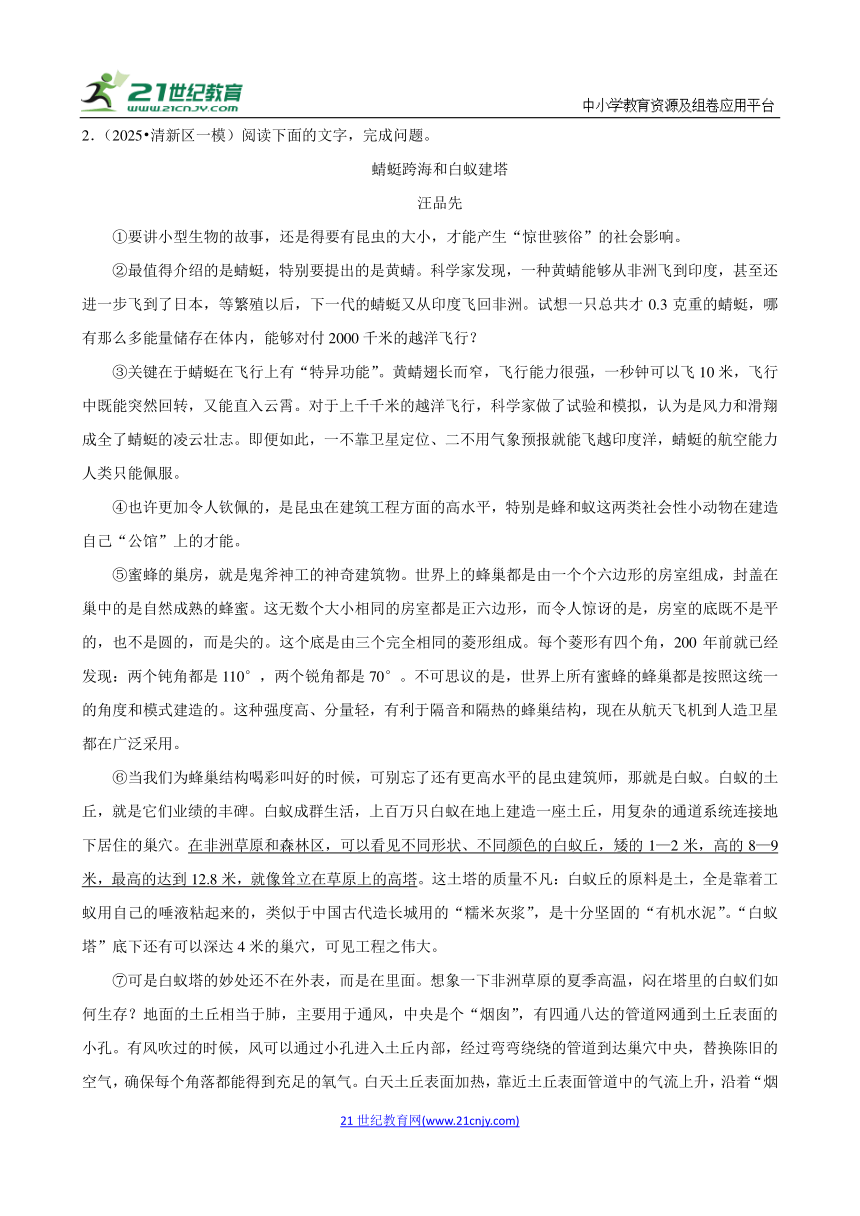 21世纪教育
www.21cnjy.com

中小学教育资源及组卷应用平台

2．（2025•清新区一模）阅读下面的文字，完成问题。

蜻蜓跨海和白蚁建塔

汪品先

①要讲小型生物的故事，还是得要有昆虫的大小，才能产生“惊世骇俗”的社会影响。

②最值得介绍的是蜻蜓，特别要提出的是黄蜻。科学家发现，一种黄蜻能够从非洲飞到印度，甚至还进一步飞到了日本，等繁殖以后，下一代的蜻蜓又从印度飞回非洲。试想一只总共才 0.3 克重的蜻蜓，哪有那么多能量储存在体内，能够对付 2000 千米的越洋飞行？

③关键在于蜻蜓在飞行上有“特异功能”。黄蜻翅长而窄，飞行能力很强，一秒钟可以飞 10 米，飞行中既能突然回转，又能直入云霄。对于上千千米的越洋飞行，科学家做了试验和模拟，认为是风力和滑翔成全了蜻蜓的凌云壮志。即便如此，一不靠卫星定位、二不用气象预报就能飞越印度洋，蜻蜓的航空能力人类只能佩服。

④也许更加令人钦佩的，是昆虫在建筑工程方面的高水平，特别是蜂和蚁这两类社会性小动物在建造自己“公馆”上的才能。

⑤蜜蜂的巢房，就是鬼斧神工的神奇建筑物。世界上的蜂巢都是由一个个六边形的房室组成，封盖在巢中的是自然成熟的蜂蜜。这无数个大小相同的房室都是正六边形，而令人惊讶的是，房室的底既不是平的，也不是圆的，而是尖的。这个底是由三个完全相同的菱形组成。每个菱形有四个角，200 年前就已经发现：两个钝角都是 110°，两个锐角都是 70°。不可思议的是，世界上所有蜜蜂的蜂巢都是按照这统一的角度和模式建造的。这种强度高、分量轻，有利于隔音和隔热的蜂巢结构，现在从航天飞机到人造卫星都在广泛采用。

⑥当我们为蜂巢结构喝彩叫好的时候，可别忘了还有更高水平的昆虫建筑师，那就是白蚁。白蚁的土丘，就是它们业绩的丰碑。白蚁成群生活，上百万只白蚁在地上建造一座土丘，用复杂的通道系统连接地下居住的巢穴。在非洲草原和森林区，可以看见不同形状、不同颜色的白蚁丘，矮的 1—2 米，高的 8—9 米，最高的达到 12.8 米，就像耸立在草原上的高塔。这土塔的质量不凡：白蚁丘的原料是土，全是靠着工蚁用自己的唾液粘起来的，类似于中国古代造长城用的“糯米灰浆”，是十分坚固的“有机水泥”。“白蚁塔”底下还有可以深达 4 米的巢穴，可见工程之伟大。

⑦可是白蚁塔的妙处还不在外表，而是在里面。想象一下非洲草原的夏季高温，闷在塔里的白蚁们如何生存？地面的土丘相当于肺，主要用于通风，中央是个“烟囱”，有四通八达的管道网通到土丘表面的小孔。有风吹过的时候，风可以通过小孔进入土丘内部，经过弯弯绕绕的管道到达巢穴中央，替换陈旧的空气，确保每个角落都能得到充足的氧气。白天土丘表面加热，靠近土丘表面管道中的气流上升，沿着“烟

21 世纪教育网(www.21cnjy.com)